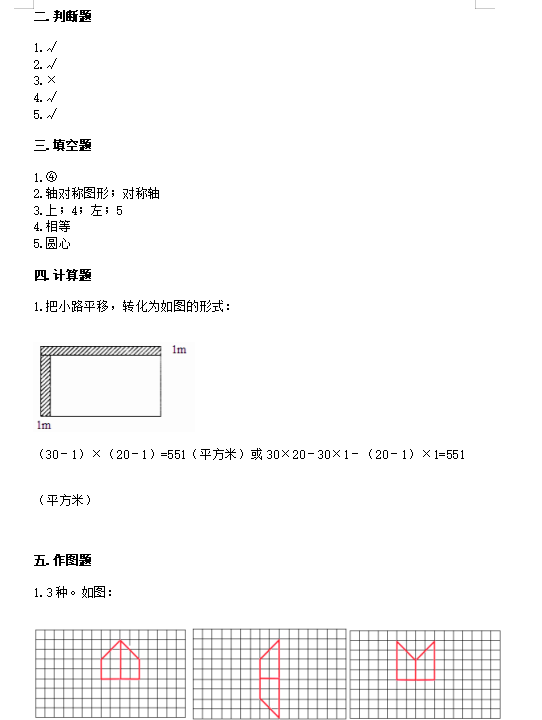 二. 判断题

1. √
2. √
3. ×
4. √
5. √

三. 填空题

1. ④
2. 轴对称图形；对称轴
3. 上；4；左；5
4. 相等
5. 圆心

四. 计算题

1. 把小路平移，转化为如图的形式：

1m

1m

（30－1）×（20－1）=551（平方米）或 30×20－30×1－（20－1）×1=551

（平方米）

五. 作图题

1. 3种。如图：